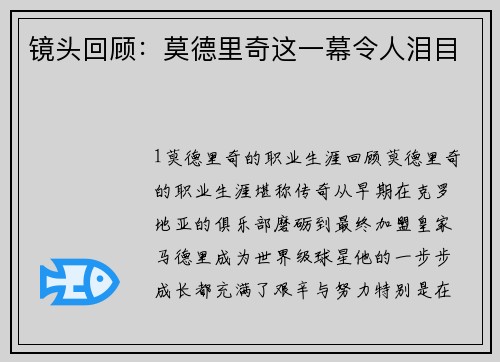 镜头回顾：莫德里奇这一幕令人泪目

1莫德里奇的职业生涯回顾莫德里奇的职业生涯堪称传奇从早期在克罗地亚的俱乐部磨砺到最终加盟皇家马德里成为世界级球星他的一步步成长都充满了艰辛与努力特别是在